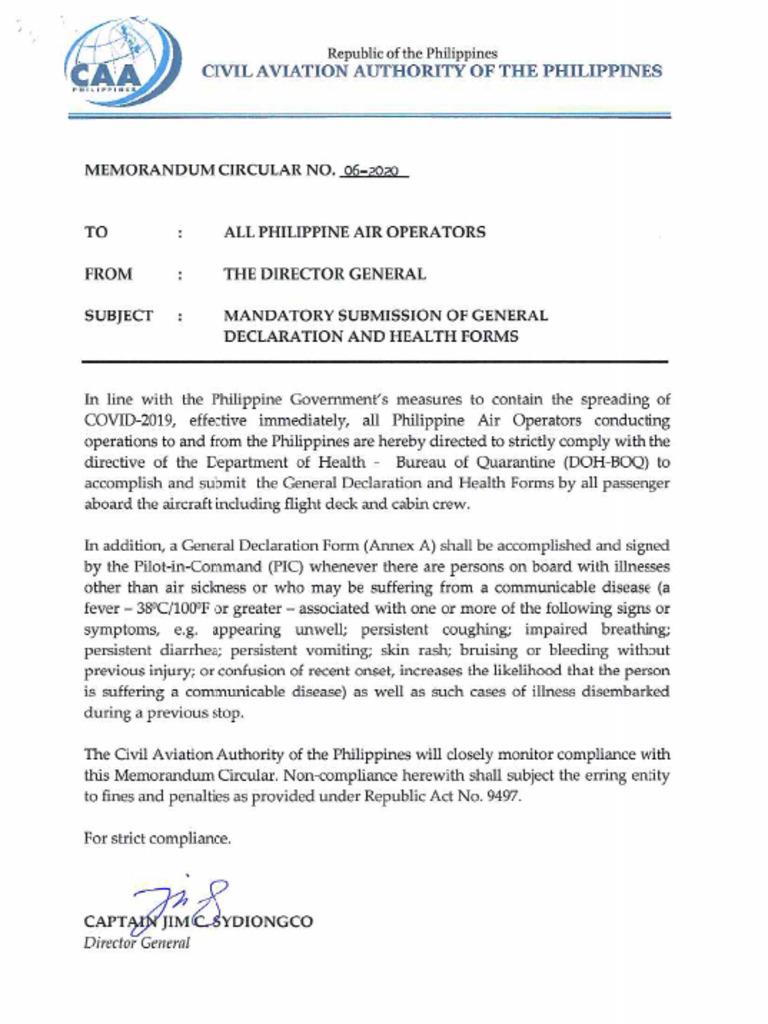 CAA PHILIPPINES

Republic of the Philippines
CIVIL AVIATION AUTHORITY OF THE PHILIPPINES

MEMORANDUM CIRCULAR NO. 06-2020

TO : ALL PHILIPPINE AIR OPERATORS

FROM : THE DIRECTOR GENERAL

SUBJECT : MANDATORY SUBMISSION OF GENERAL DECLARATION AND HEALTH FORMS

In line with the Philippine Government's measures to contain the spreading of COVID-2019, effective immediately, all Philippine Air Operators conducting operations to and from the Philippines are hereby directed to strictly comply with the directive of the Department of Health - Bureau of Quarantine (DOH-BOQ) to accomplish and submit the General Declaration and Health Forms by all passenger aboard the aircraft including flight deck and cabin crew.

In addition, a General Declaration Form (Annex A) shall be accomplished and signed by the Pilot-in-Command (PIC) whenever there are persons on board with illnesses other than air sickness or who may be suffering from a communicable disease (a fever – 38ºC/100ºF or greater – associated with one or more of the following signs or symptoms, e.g. appearing unwell; persistent coughing; impaired breathing; persistent diarrhea; persistent vomiting; skin rash; bruising or bleeding without previous injury; or confusion of recent onset, increases the likelihood that the person is suffering a communicable disease) as well as such cases of illness disembarked during a previous stop.

The Civil Aviation Authority of the Philippines will closely monitor compliance with this Memorandum Circular. Non-compliance herewith shall subject the erring entity to fines and penalties as provided under Republic Act No. 9497.

For strict compliance.

CAPTAIN JIM C. SYDIONGCO
Director General